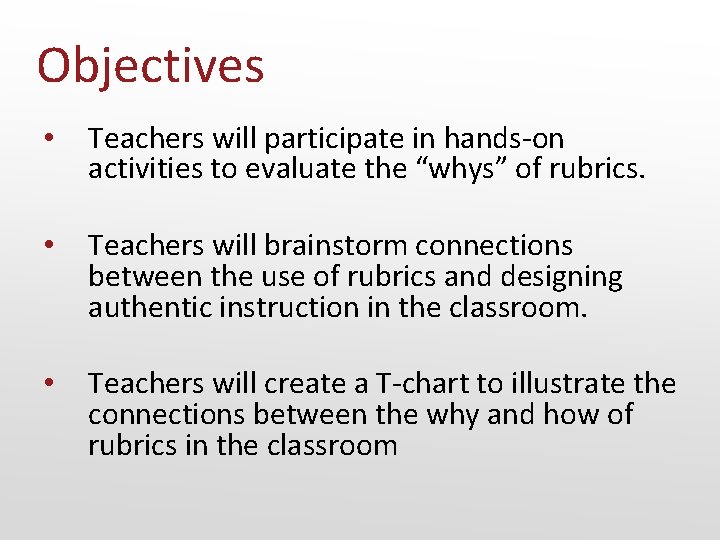 Objectives

• Teachers will participate in hands-on activities to evaluate the “whys” of rubrics.

• Teachers will brainstorm connections between the use of rubrics and designing authentic instruction in the classroom.

• Teachers will create a T-chart to illustrate the connections between the why and how of rubrics in the classroom